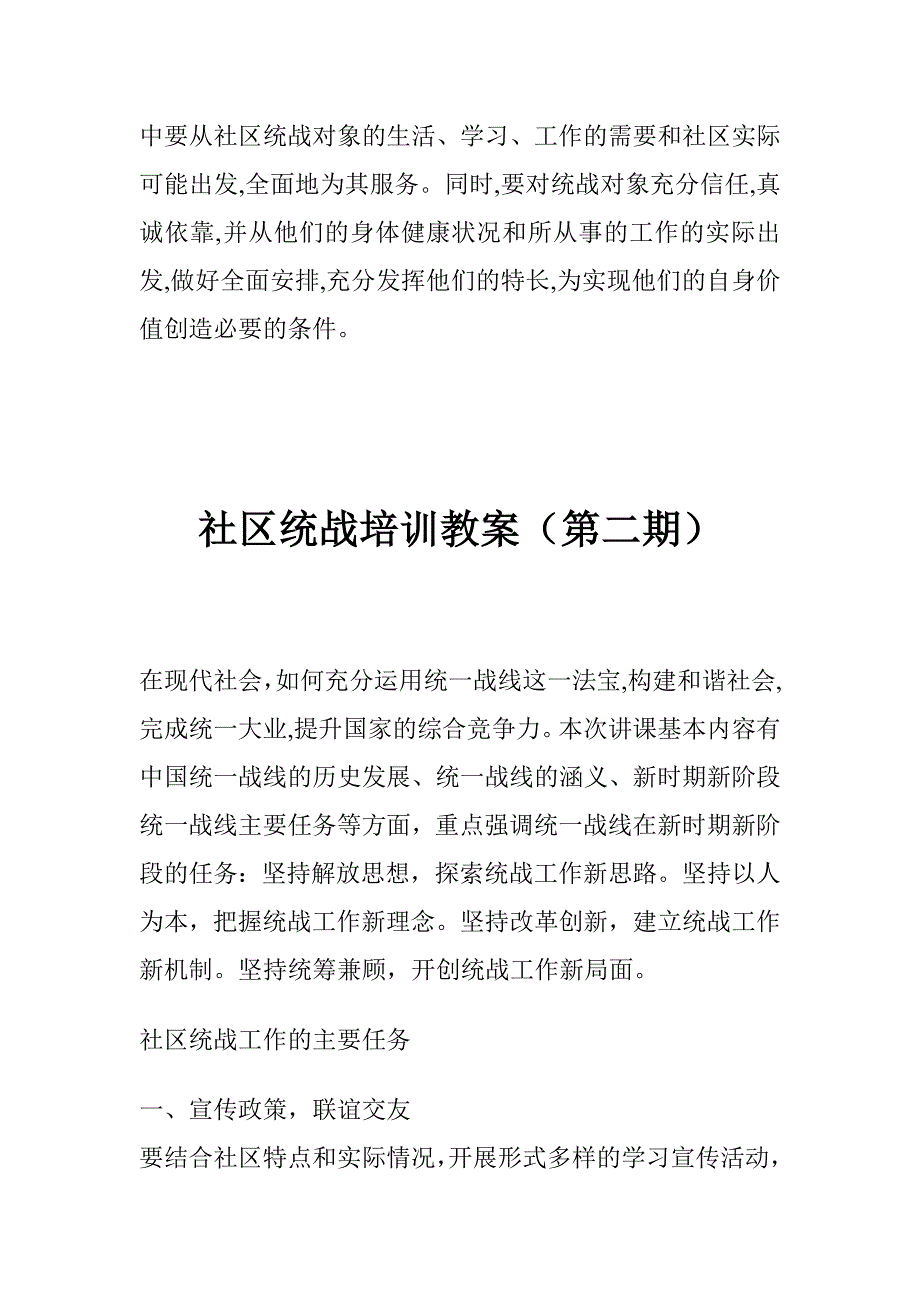 中要从社区统战对象的生活、学习、工作的需要和社区实际可能出发,全面地为其服务。同时,要对统战对象充分信任,真诚依靠,并从他们的身体健康状况和所从事的工作的实际出发,做好全面安排,充分发挥他们的特长,为实现他们的自身价值创造必要的条件。

社区统战培训教案（第二期）

在现代社会,如何充分运用统一战线这一法宝,构建和谐社会,完成统一大业,提升国家的综合竞争力。本次讲课基本内容有中国统一战线的历史发展、统一战线的涵义、新时期新阶段统一战线主要任务等方面，重点强调统一战线在新时期新阶段的任务：坚持解放思想，探索统战工作新思路。坚持以人为本，把握统战工作新理念。坚持改革创新，建立统战工作新机制。坚持统筹兼顾，开创统战工作新局面。

社区统战工作的主要任务

一、宣传政策，联谊交友
要结合社区特点和实际情况,开展形式多样的学习宣传活动,